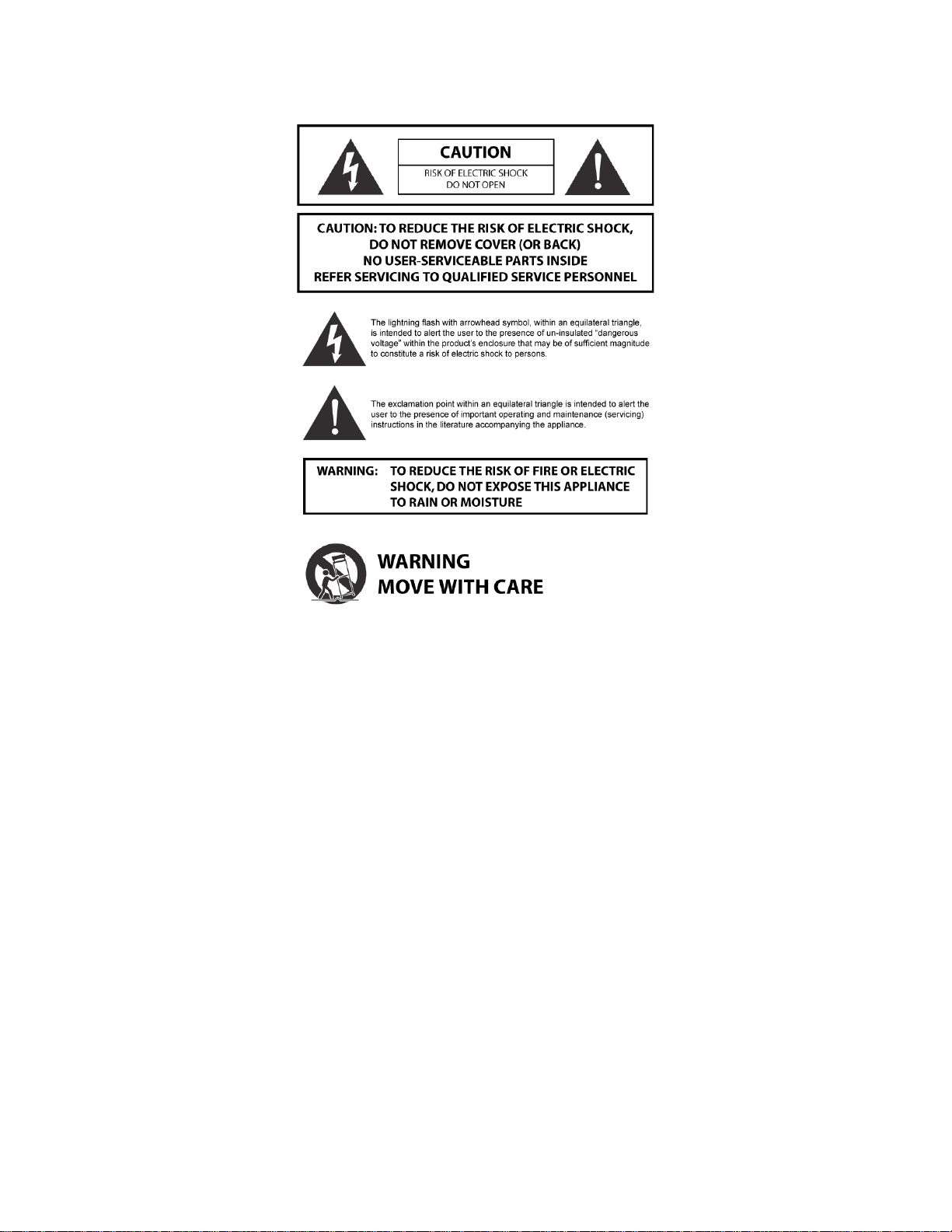 CAUTION
RISK OF ELECTRIC SHOCK
DO NOT OPEN

CAUTION: TO REDUCE THE RISK OF ELECTRIC SHOCK,
DO NOT REMOVE COVER (OR BACK)
NO USER-SERVICEABLE PARTS INSIDE
REFER SERVICING TO QUALIFIED SERVICE PERSONNEL

The lightning flash with arrowhead symbol, within an equilateral triangle, is intended to alert the user to the presence of un-insulated "dangerous voltage" within the product's enclosure that may be of sufficient magnitude to constitute a risk of electric shock to persons.

The exclamation point within an equilateral triangle is intended to alert the user to the presence of important operating and maintenance (servicing) instructions in the literature accompanying the appliance.

WARNING: TO REDUCE THE RISK OF FIRE OR ELECTRIC SHOCK, DO NOT EXPOSE THIS APPLIANCE TO RAIN OR MOISTURE

WARNING
MOVE WITH CARE